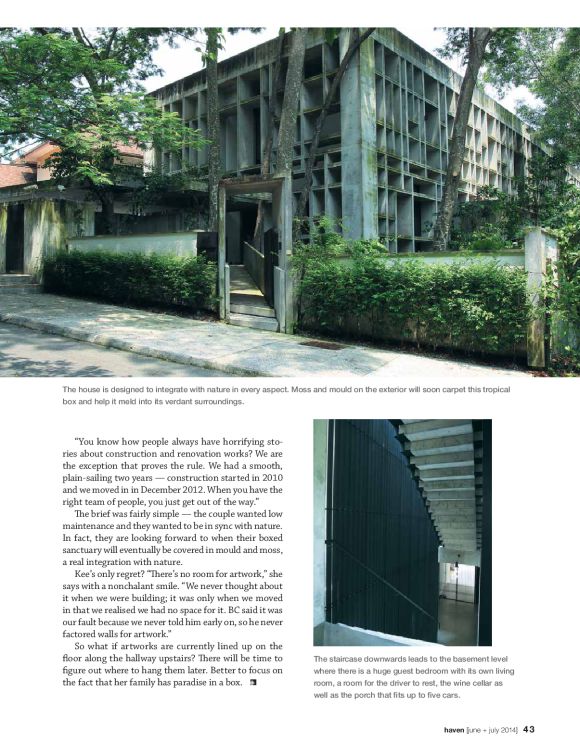 The house is designed to integrate with nature in every aspect. Moss and mould on the exterior will soon carpet this tropical box and help it meld into its verdant surroundings.

"You know how people always have horrifying stories about construction and renovation works? We are the exception that proves the rule. We had a smooth, plain-sailing two years — construction started in 2010 and we moved in in December 2012. When you have the right team of people, you just get out of the way."

The brief was fairly simple — the couple wanted low maintenance and they wanted to be in sync with nature. In fact, they are looking forward to when their boxed sanctuary will eventually be covered in mould and moss, a real integration with nature.

Kee's only regret? "There's no room for artwork," she says with a nonchalant smile. "We never thought about it when we were building; it was only when we moved in that we realised we had no space for it. BC said it was our fault because we never told him early on, so he never factored walls for artwork."

So what if artworks are currently lined up on the floor along the hallway upstairs? There will be time to figure out where to hang them later. Better to focus on the fact that her family has paradise in a box.

The staircase downwards leads to the basement level where there is a huge guest bedroom with its own living room, a room for the driver to rest, the wine cellar as well as the porch that fits up to five cars.

haven [june + july 2014] 43